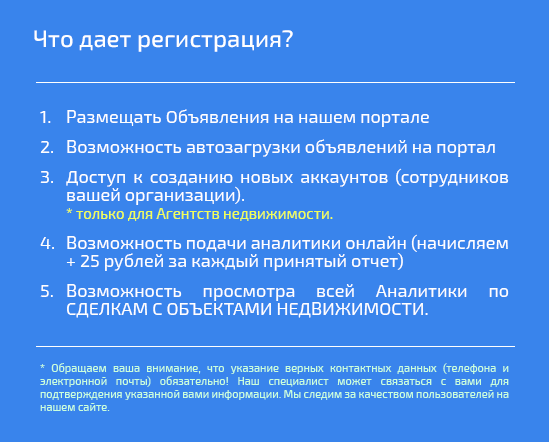 Что дает регистрация?

1. Размещать Объявления на нашем портале
2. Возможность автозагрузки объявлений на портал
3. Доступ к созданию новых аккаунтов (сотрудников вашей организации).
* только для Агентств недвижимости.
4. Возможность подачи аналитики онлайн (начисляем + 25 рублей за каждый принятый отчет)
5. Возможность просмотра всей Аналитики по СДЕЛКАМ С ОБЪЕКТАМИ НЕДВИЖИМОСТИ.

* Обращаем ваша внимание, что указание верных контактных данных (телефона и электронной почты) обязательно! Наш специалист может связаться с вами для подтверждения указанной вами информации. Мы следим за качеством пользователей на нашем сайте.